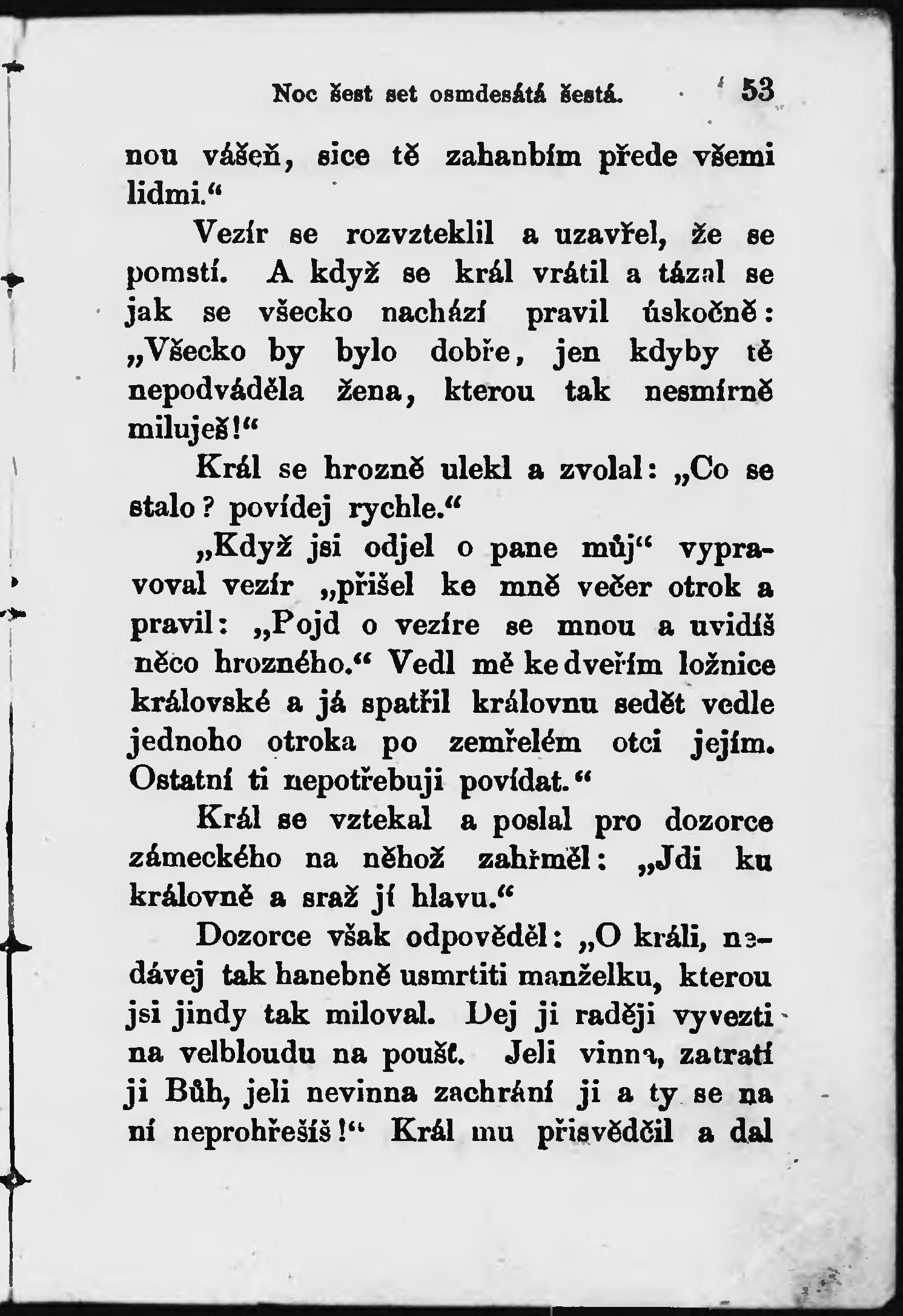 Noc šest set osmdesátá šestá. 53

nou vášeň, sice tě zahanbím přede všemi lidmi.“

Vezír se rozvzteklil a uzavřel, že se pomstí. A když se král vrátil a tázal se jak se všecko nachází pravil úskočně: „Všecko by bylo dobře, jen kdyby tě nepodváděla žena, kterou tak nesmírně miluješ!“

Král se hrozně ulekl a zvolal: „Co se stalo? povídej rychle.“

„Když jsi odjel o pane můj“ vypravoval vezír „přišel ke mně večer otrok a pravil: „Pojd o vezíre se mnou a uvidíš něco hrozného.“ Vedl mě ke dveřím ložnice královské a já spatřil královnu sedět vedle jednoho otroka po zemřelém otci jejím. Ostatní ti nepotřebuji povídat.“

Král se vztekal a poslal pro dozorce zámeckého na něhož zahřměl: „Jdi ku královně a sraž jí hlavu.“

Dozorce však odpověděl: „O králi, nedávej tak hanebně usmrtiti manželku, kterou jsi jindy tak miloval. Dej ji raději vyvezti na velbloudu na poušť. Jeli vinna, zatratí ji Bůh, jeli nevinna zachrání ji a ty se na ní neprohřešíš!“ Král mu přisvědčil a dal